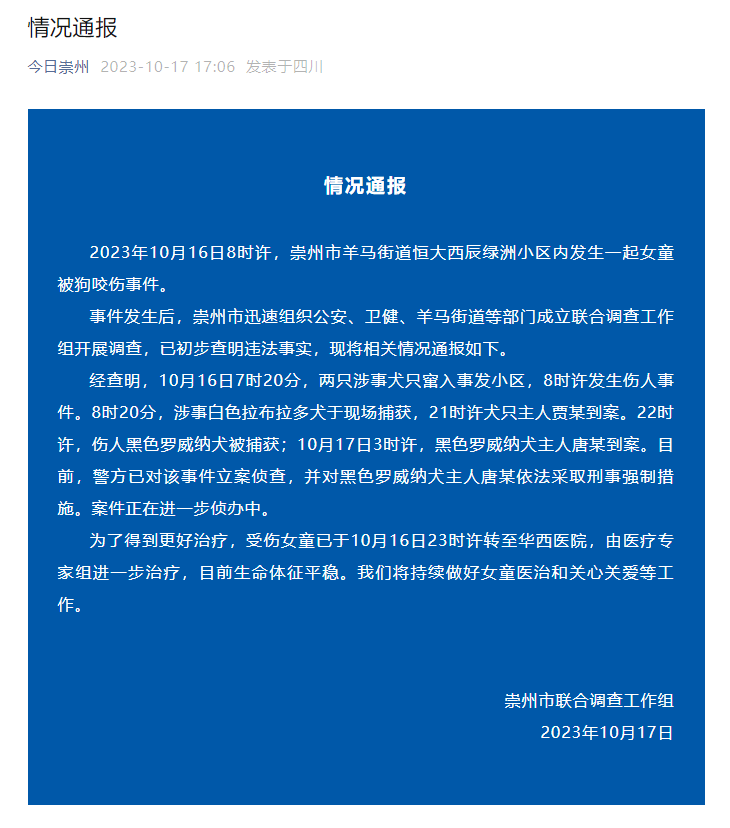 情况通报

今日崇州 2023-10-17 17:06 发表于四川

情况通报

2023年10月16日8时许，崇州市羊马街道恒大西辰绿洲小区内发生一起女童被狗咬伤事件。

事件发生后，崇州市迅速组织公安、卫健、羊马街道等部门成立联合调查工作组开展调查，已初步查明违法事实，现将相关情况通报如下。

经查明，10月16日7时20分，两只涉事犬只窜入事发小区，8时许发生伤人事件。8时20分，涉事白色拉布拉多犬于现场捕获，21时许犬只主人贾某到案。22时许，伤人黑色罗威纳犬被捕获；10月17日3时许，黑色罗威纳犬主人唐某到案。目前，警方已对该事件立案侦查，并对黑色罗威纳犬主人唐某依法采取刑事强制措施。案件正在进一步侦办中。

为了得到更好治疗，受伤女童已于10月16日23时许转至华西医院，由医疗专家组进一步治疗，目前生命体征平稳。我们将持续做好女童医治和关心关爱等工作。

崇州市联合调查工作组
2023年10月17日